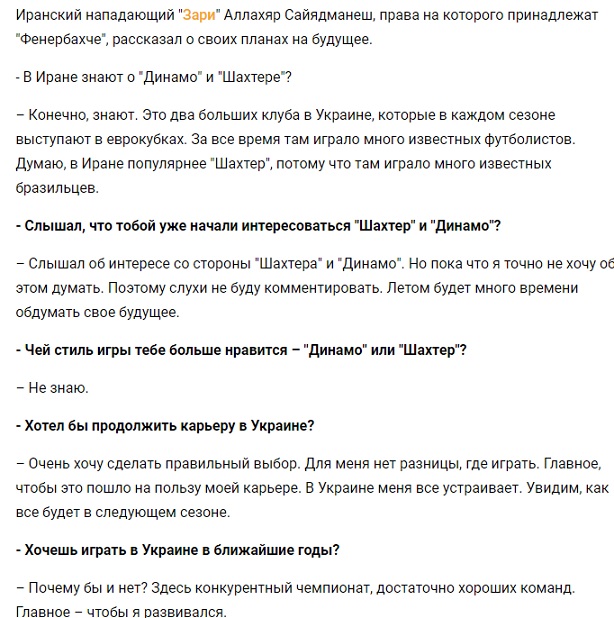 Иранский нападающий "Зари" Аллахяр Сайядманеш, права на которого принадлежат "Фенербахче", рассказал о своих планах на будущее.

- В Иране знают о "Динамо" и "Шахтере"?

– Конечно, знают. Это два больших клуба в Украине, которые в каждом сезоне выступают в еврокубках. За все время там играло много известных футболистов. Думаю, в Иране популярнее "Шахтер", потому что там играло много известных бразильцев.

- Слышал, что тобой уже начали интересоваться "Шахтер" и "Динамо"?

– Слышал об интересе со стороны "Шахтера" и "Динамо". Но пока что я точно не хочу об этом думать. Поэтому слухи не буду комментировать. Летом будет много времени обдумать свое будущее.

- Чей стиль игры тебе больше нравится – "Динамо" или "Шахтер"?

– Не знаю.

- Хотел бы продолжить карьеру в Украине?

– Очень хочу сделать правильный выбор. Для меня нет разницы, где играть. Главное, чтобы это пошло на пользу моей карьере. В Украине меня все устраивает. Увидим, как все будет в следующем сезоне.

- Хочешь играть в Украине в ближайшие годы?

– Почему бы и нет? Здесь конкурентный чемпионат, достаточно хороших команд. Главное – чтобы я развивался.